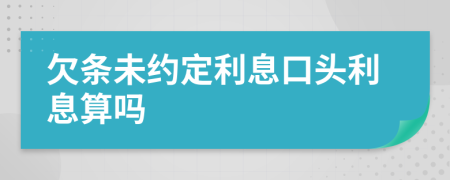 欠条未约定利息口头利息算吗